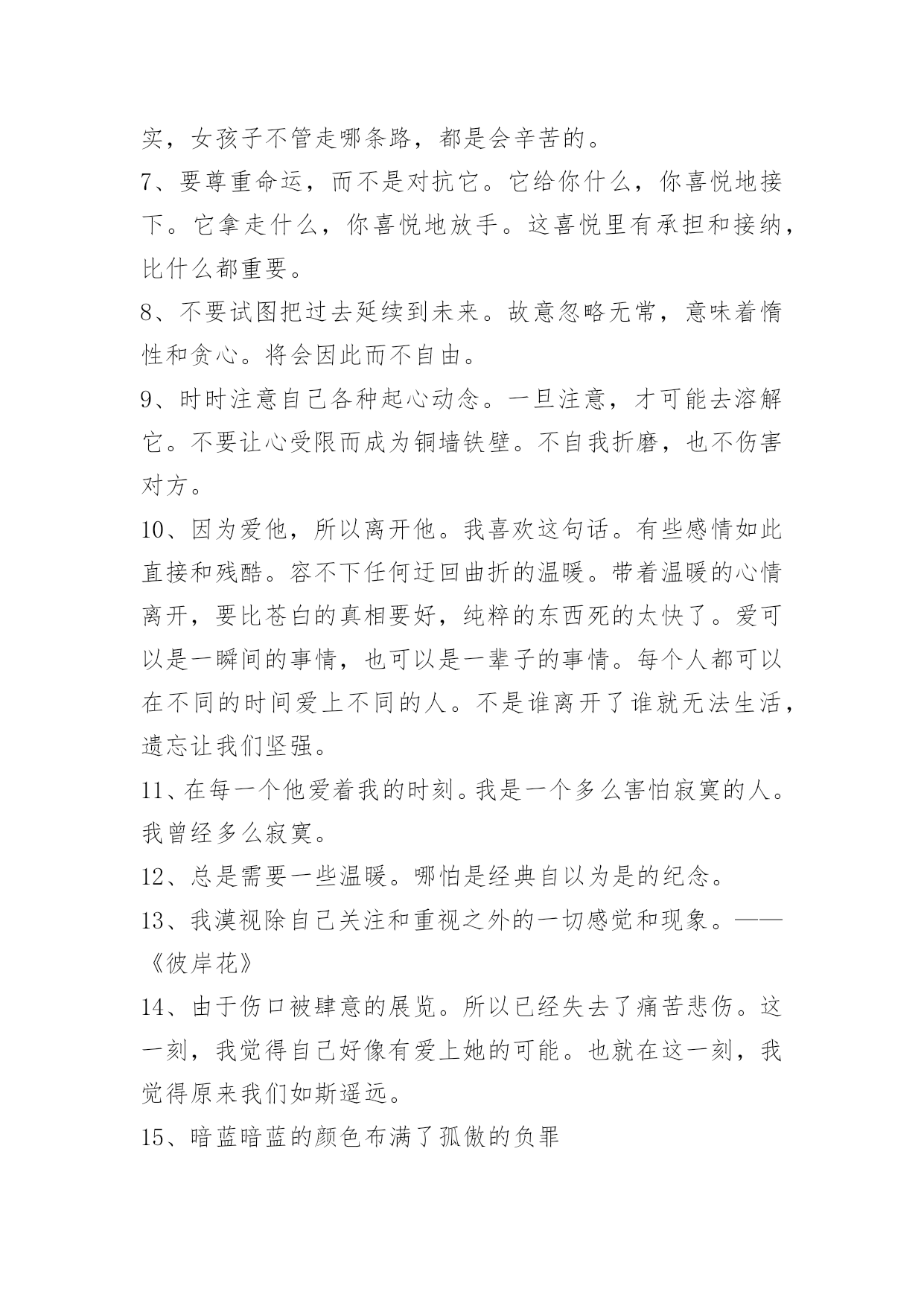 实，女孩子不管走哪条路，都是会辛苦的。

7、要尊重命运，而不是对抗它。它给你什么，你喜悦地接下。它拿走什么，你喜悦地放手。这喜悦里有承担和接纳，比什么都重要。

8、不要试图把过去延续到未来。故意忽略无常，意味着惰性和贪心。将会因此而不自由。

9、时时注意自己各种起心动念。一旦注意，才可能去溶解它。不要让心受限而成为铜墙铁壁。不自我折磨，也不伤害对方。

10、因为爱他，所以离开他。我喜欢这句话。有些感情如此直接和残酷。容不下任何迂回曲折的温暖。带着温暖的心情离开，要比苍白的真相要好，纯粹的东西死的太快了。爱可以是一瞬间的事情，也可以是一辈子的事情。每个人都可以在不同的时间爱上不同的人。不是谁离开了谁就无法生活，遗忘让我们坚强。

11、在每一个他爱着我的时刻。我是一个多么害怕寂寞的人。我曾经多么寂寞。

12、总是需要一些温暖。哪怕是经典自以为是的纪念。

13、我漠视除自己关注和重视之外的一切感觉和现象。——《彼岸花》

14、由于伤口被肆意的展览。所以已经失去了痛苦悲伤。这一刻，我觉得自己好像有爱上她的可能。也就在这一刻，我觉得原来我们如斯遥远。

15、暗蓝暗蓝的颜色布满了孤傲的负罪